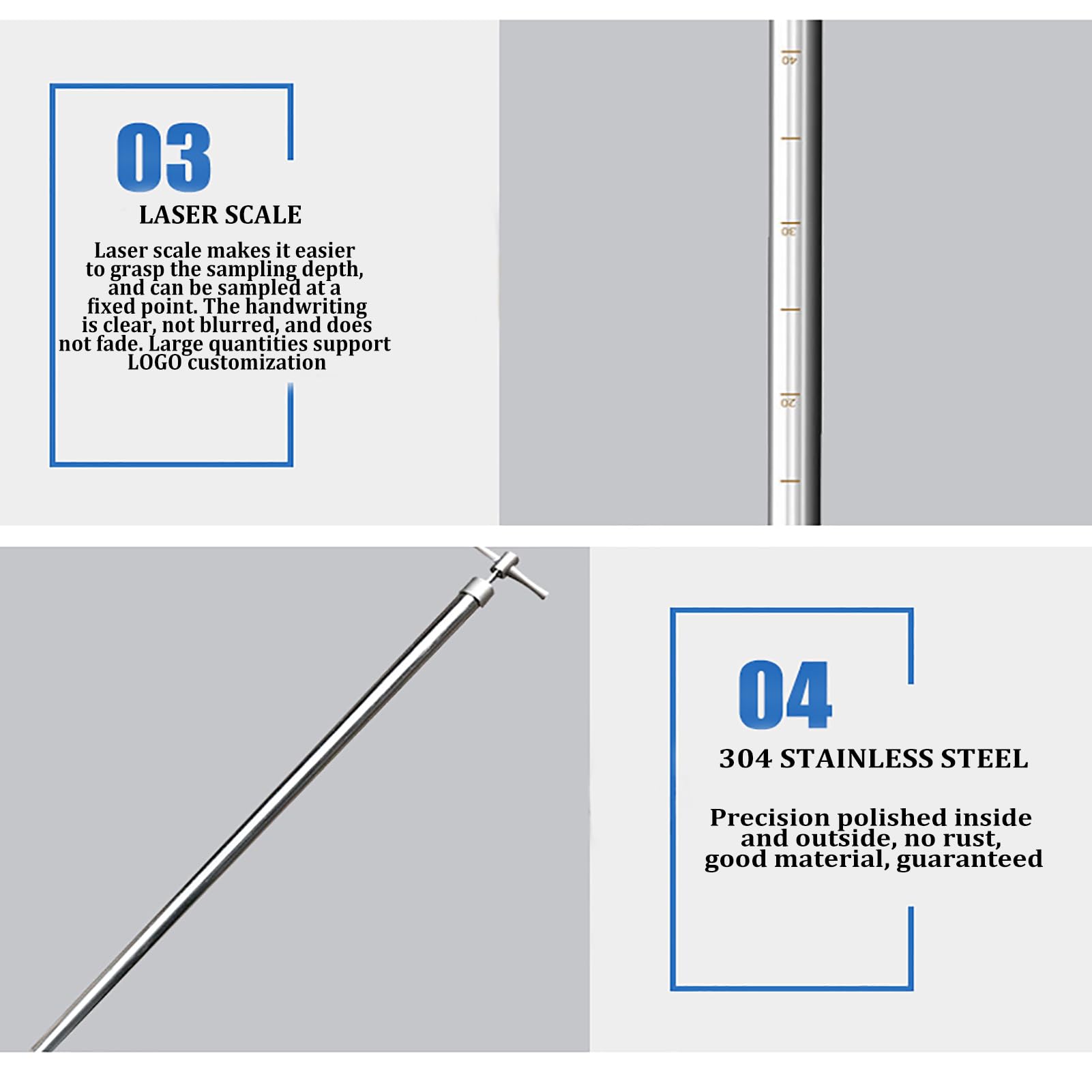 03

LASER SCALE

Laser scale makes it easier to grasp the sampling depth, and can be sampled at a fixed point. The handwriting is clear, not blurred, and does not fade. Large quantities support LOGO customization

40

30

20

04

304 STAINLESS STEEL

Precision polished inside and outside, no rust, good material, guaranteed